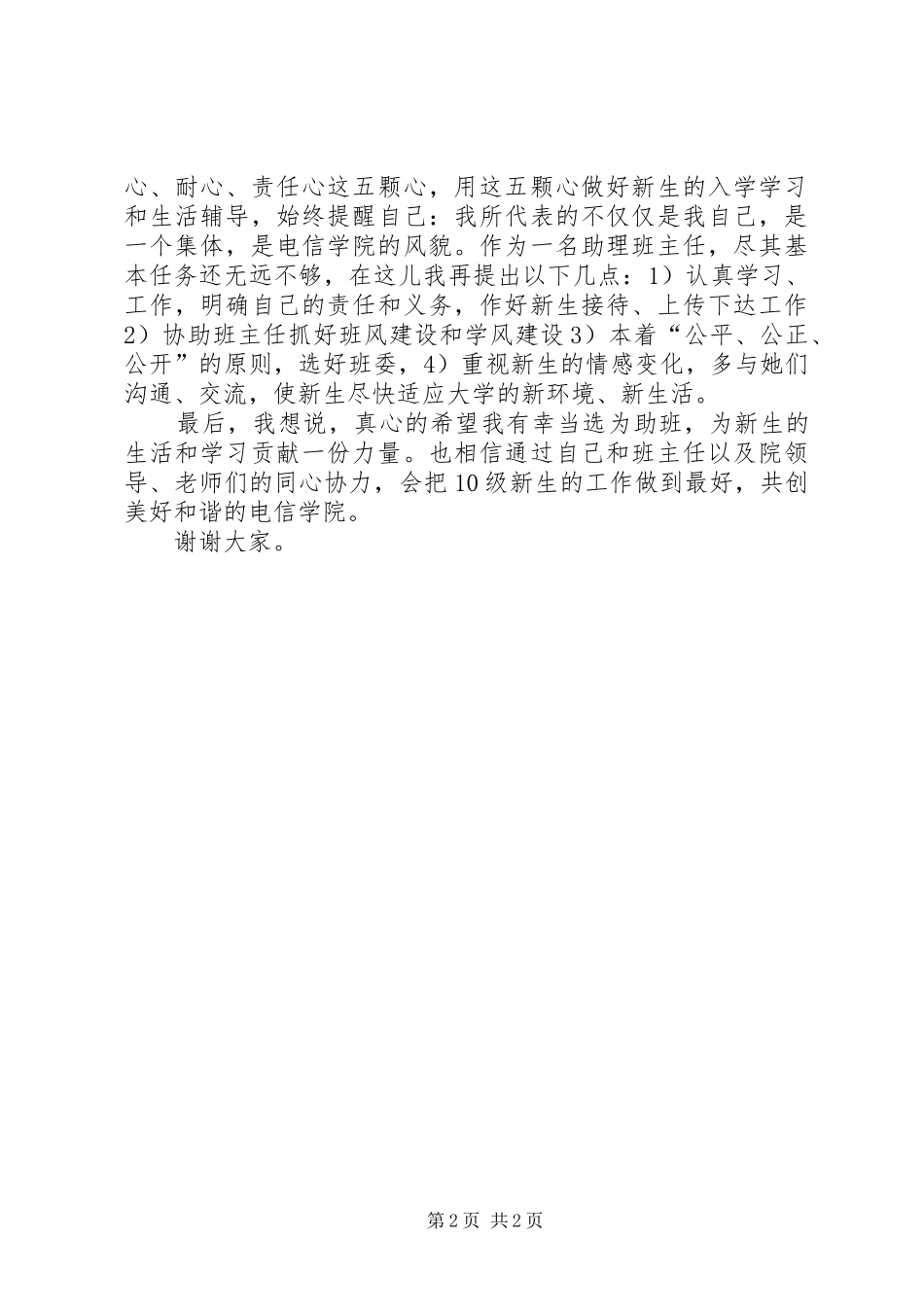 心、耐心、责任心这五颗心，用这五颗心做好新生的入学学习和生活辅导，始终提醒自己：我所代表的不仅仅是我自己，是一个集体，是电信学院的风貌。作为一名助理班主任，尽其基本任务还无远不够，在这儿我再提出以下几点：1）认真学习、工作，明确自己的责任和义务，作好新生接待、上传下达工作 2）协助班主任抓好班风建设和学风建设 3）本着“公平、公正、公开”的原则，选好班委，4）重视新生的情感变化，多与她们沟通、交流，使新生尽快适应大学的新环境、新生活。

最后，我想说，真心的希望我有幸当选为助班，为新生的生活和学习贡献一份力量。也相信通过自己和班主任以及院领导、老师们的同心协力，会把 10 级新生的工作做到最好，共创美好和谐的电信学院。

谢谢大家。

第 2 页 共 2 页